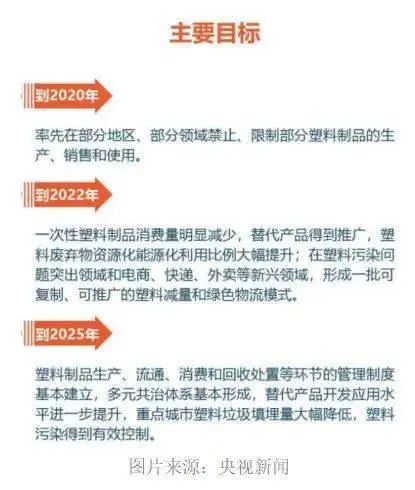 主要目标

到2020年

率先在部分地区、部分领域禁止、限制部分塑料制品的生产、销售和使用。

到2022年

一次性塑料制品消费量明显减少，替代产品得到推广，塑料废弃物资源化能源化利用比例大幅提升；在塑料污染问题突出领域和电商、快递、外卖等新兴领域，形成一批可复制、可推广的塑料减量和绿色物流模式。

到2025年

塑料制品生产、流通、消费和回收处置等环节的管理制度基本建立，多元共治体系基本形成，替代产品开发应用水平进一步提升，重点城市塑料垃圾填埋量大幅降低，塑料污染得到有效控制。

图片来源：央视新闻